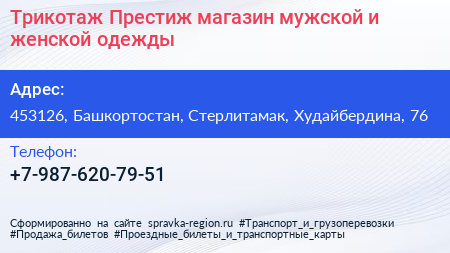 Трикотаж Престиж магазин мужской и женской одежды

Адрес:

453126, Башкортостан, Стерлитамак, Худайбердина, 76

Телефон:

+7-987-620-79-51

Сформированно на сайте spravka-region.ru #Транспорт_и_грузоперевозки #Продажа_билетов #Проездные_билеты_и_транспортные_карты